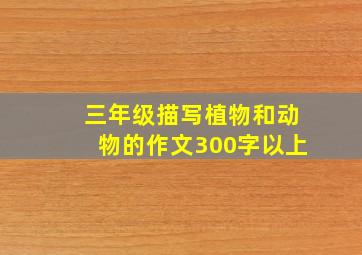 三年级描写植物和动物的作文300字以上